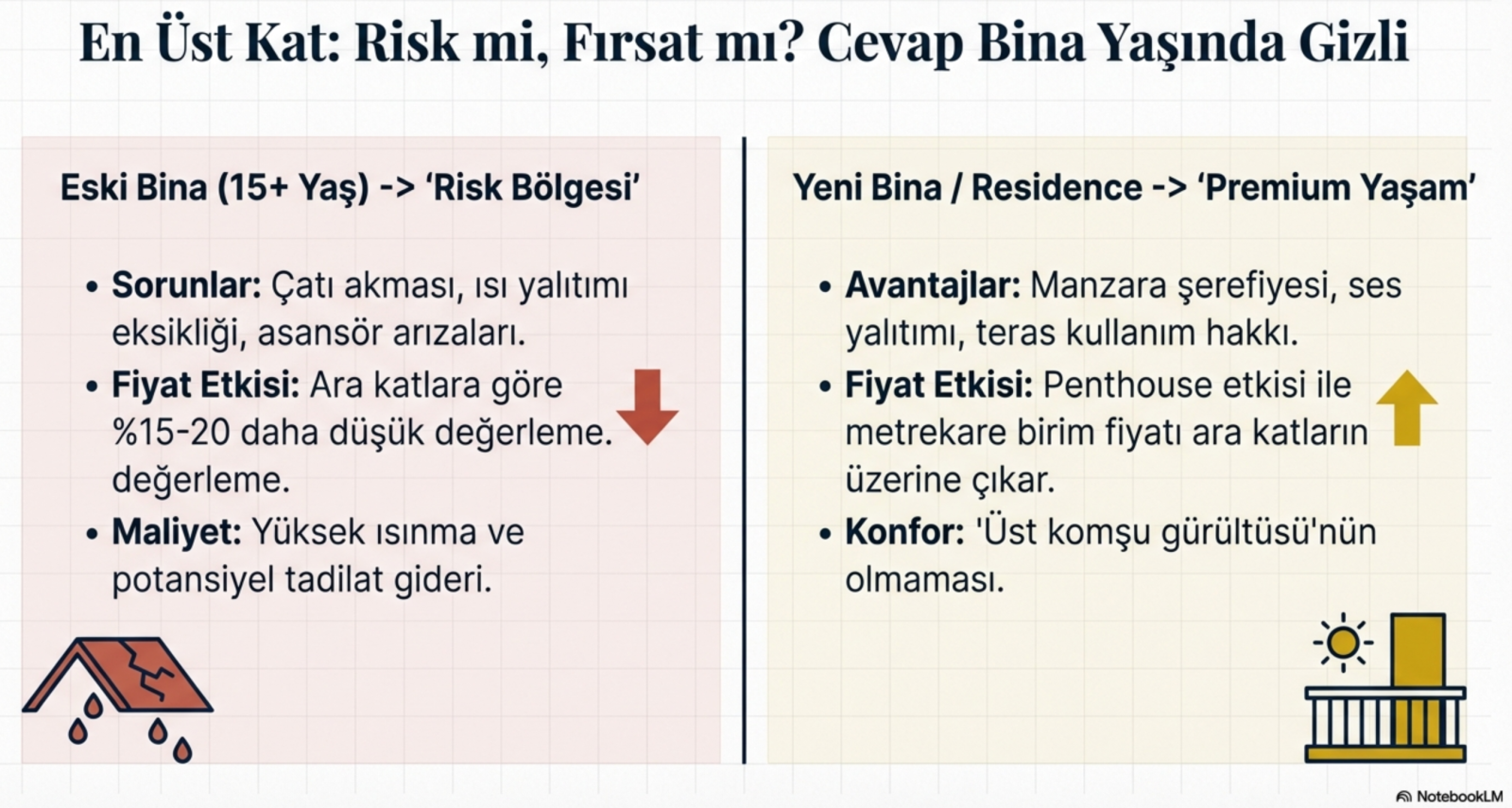 En Üst Kat: Risk mi, Fırsat mı? Cevap Bina Yaşında Gizli

Eski Bina (15+ Yaş) -> 'Risk Bölgesi'

• Sorunlar: Çatı akması, ısı yalıtımı eksikliği, asansör arızaları.
• Fiyat Etkisi: Ara katlara göre %15-20 daha düşük değerleme. değerleme.
• Maliyet: Yüksek ısınma ve potansiyel tadilat gideri.

Yeni Bina / Residence -> 'Premium Yaşam'

• Avantajlar: Manzara şerefiyesi, ses yalıtımı, teras kullanım hakkı.
• Fiyat Etkisi: Penthouse etkisi ile metrekare birim fiyatı ara katların üzerine çıkar.
• Konfor: 'Üst komşu gürültüsü'nün olmaması.

NotebookLM